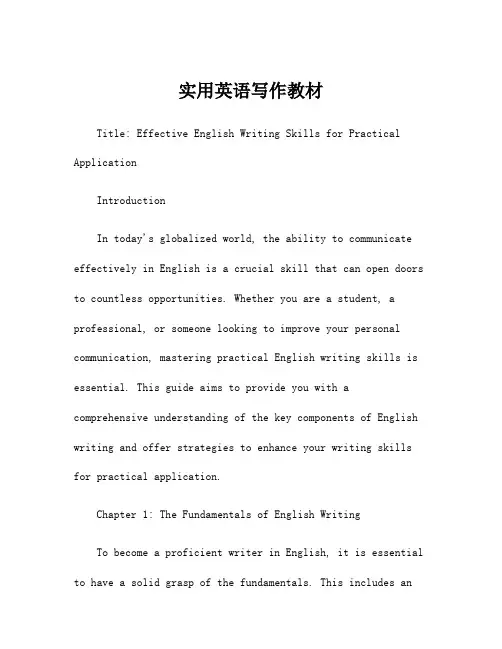 实用英语写作教材

Title: Effective English Writing Skills for Practical Application

Introduction

In today's globalized world, the ability to communicate effectively in English is a crucial skill that can open doors to countless opportunities. Whether you are a student, a professional, or someone looking to improve your personal communication, mastering practical English writing skills is essential. This guide aims to provide you with a comprehensive understanding of the key components of English writing and offer strategies to enhance your writing skills for practical application.

Chapter 1: The Fundamentals of English Writing

To become a proficient writer in English, it is essential to have a solid grasp of the fundamentals. This includes an